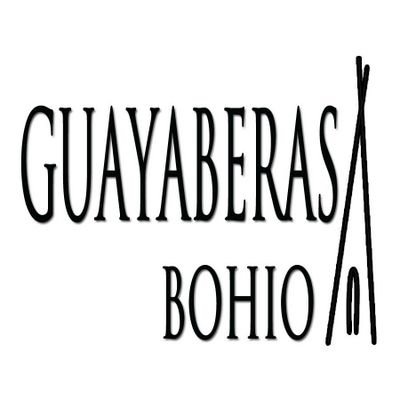 GUAYABERAS
BOHIO